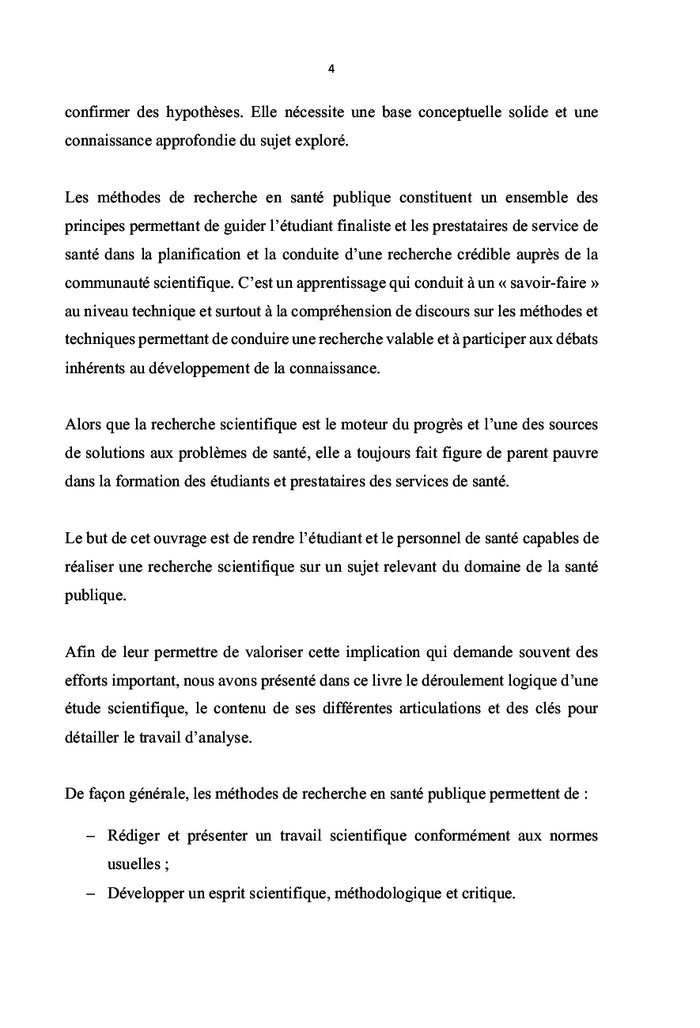 4

confirmer des hypothèses. Elle nécessite une base conceptuelle solide et une connaissance approfondie du sujet exploré.

Les méthodes de recherche en santé publique constituent un ensemble des principes permettant de guider l'étudiant finaliste et les prestataires de service de santé dans la planification et la conduite d'une recherche crédible auprès de la communauté scientifique. C'est un apprentissage qui conduit à un « savoir-faire » au niveau technique et surtout à la compréhension de discours sur les méthodes et techniques permettant de conduire une recherche valable et à participer aux débats inhérents au développement de la connaissance.

Alors que la recherche scientifique est le moteur du progrès et l'une des sources de solutions aux problèmes de santé, elle a toujours fait figure de parent pauvre dans la formation des étudiants et prestataires des services de santé.

Le but de cet ouvrage est de rendre l'étudiant et le personnel de santé capables de réaliser une recherche scientifique sur un sujet relevant du domaine de la santé publique.

Afin de leur permettre de valoriser cette implication qui demande souvent des efforts important, nous avons présenté dans ce livre le déroulement logique d'une étude scientifique, le contenu de ses différentes articulations et des clés pour détailler le travail d'analyse.

De façon générale, les méthodes de recherche en santé publique permettent de :

– Rédiger et présenter un travail scientifique conformément aux normes usuelles ;
– Développer un esprit scientifique, méthodologique et critique.